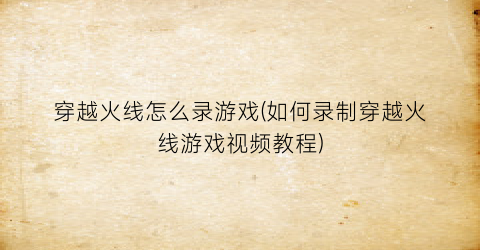 穿越火线怎么录游戏(如何录制穿越火线游戏视频教程)